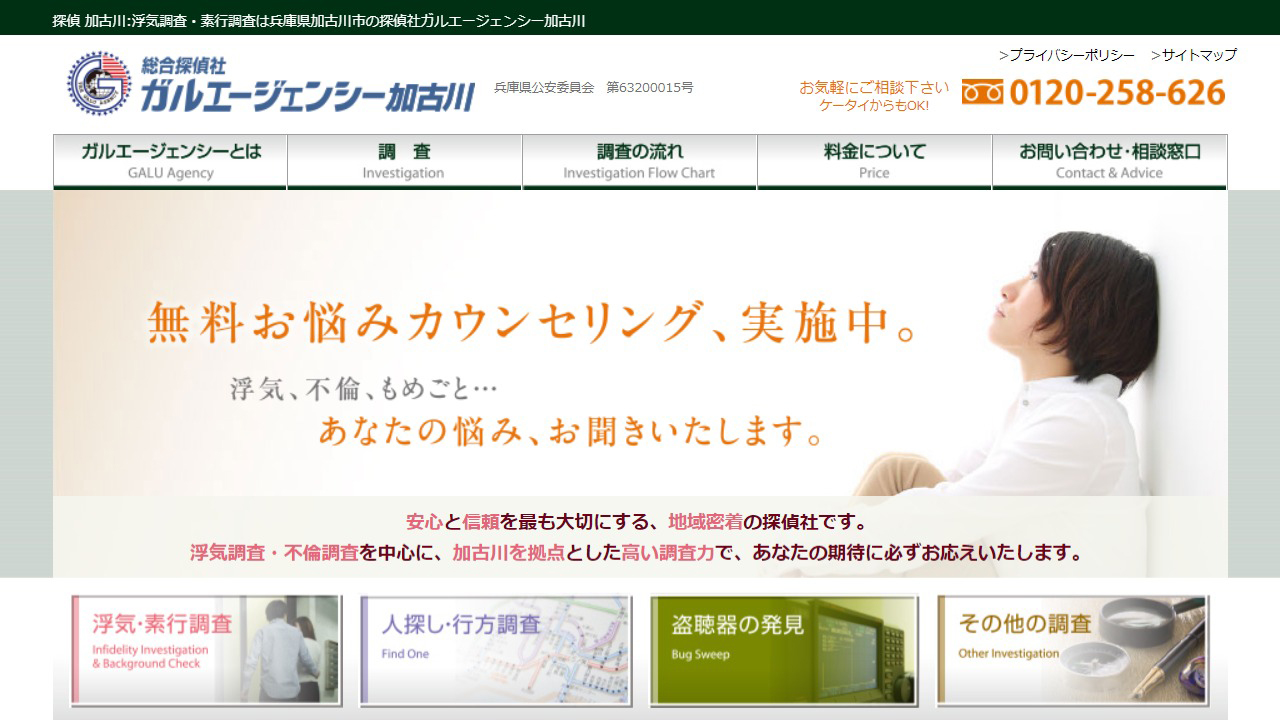 探偵 加古川:浮気調査・素行調査は兵庫県加古川市の探偵社ガルエージェンシー加古川

総合探偵社
ガルエージェンシー加古川

兵庫県公安委員会　第63200015号

>プライバシーポリシー　>サイトマップ

お気軽にご相談下さい
ケータイからもOK!

0120-258-626

ガルエージェンシーとは
GALU Agency

調　査
Investigation

調査の流れ
Investigation Flow Chart

料金について
Price

お問い合わせ・相談窓口
Contact & Advice

無料お悩みカウンセリング、実施中。

浮気、不倫、もめごと…
あなたの悩み、お聞きいたします。

安心と信頼を最も大切にする、地域密着の探偵社です。
浮気調査・不倫調査を中心に、加古川を拠点とした高い調査力で、あなたの期待に必ずお応えいたします。

浮気・素行調査
Infidelity Investigation & Background Check

人探し・行方調査
Find One

盗聴器の発見
Bug Sweep

その他の調査
Other Investigation